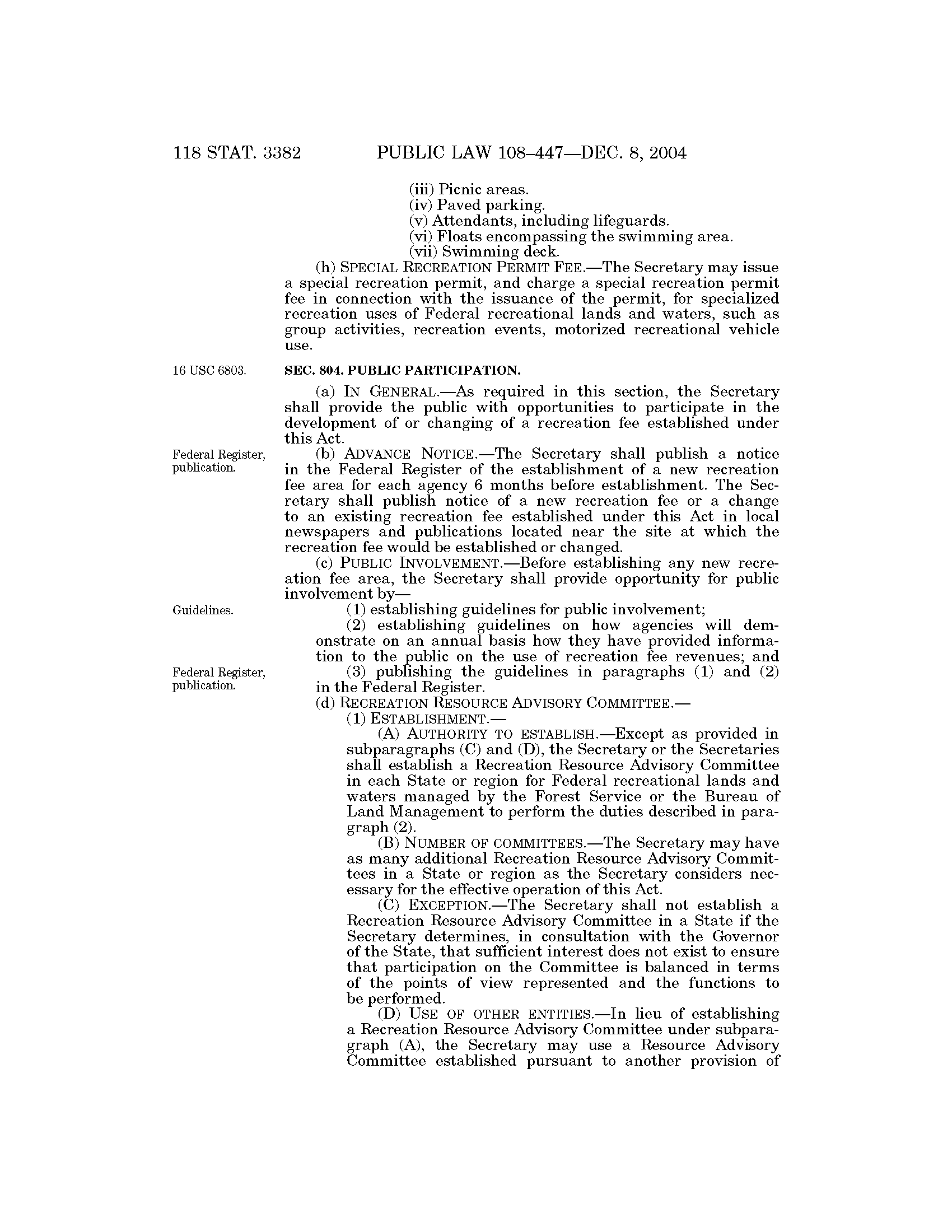 118 STAT. 3382 PUBLIC LAW 108–447—DEC. 8, 2004

(iii) Picnic areas.
(iv) Paved parking.
(v) Attendants, including lifeguards.
(vi) Floats encompassing the swimming area.
(vii) Swimming deck.

(h) SPECIAL RECREATION PERMIT FEE.—The Secretary may issue a special recreation permit, and charge a special recreation permit fee in connection with the issuance of the permit, for specialized recreation uses of Federal recreational lands and waters, such as group activities, recreation events, motorized recreational vehicle use.

16 USC 6803.

SEC. 804. PUBLIC PARTICIPATION.

(a) IN GENERAL.—As required in this section, the Secretary shall provide the public with opportunities to participate in the development of or changing of a recreation fee established under this Act.

Federal Register, publication.

(b) ADVANCE NOTICE.—The Secretary shall publish a notice in the Federal Register of the establishment of a new recreation fee area for each agency 6 months before establishment. The Secretary shall publish notice of a new recreation fee or a change to an existing recreation fee established under this Act in local newspapers and publications located near the site at which the recreation fee would be established or changed.

(c) PUBLIC INVOLVEMENT.—Before establishing any new recreation fee area, the Secretary shall provide opportunity for public involvement by—

Guidelines.

(1) establishing guidelines for public involvement;
(2) establishing guidelines on how agencies will demonstrate on an annual basis how they have provided information to the public on the use of recreation fee revenues; and

Federal Register, publication.

(3) publishing the guidelines in paragraphs (1) and (2) in the Federal Register.

(d) RECREATION RESOURCE ADVISORY COMMITTEE.—
(1) ESTABLISHMENT.—
(A) AUTHORITY TO ESTABLISH.—Except as provided in subparagraphs (C) and (D), the Secretary or the Secretaries shall establish a Recreation Resource Advisory Committee in each State or region for Federal recreational lands and waters managed by the Forest Service or the Bureau of Land Management to perform the duties described in paragraph (2).
(B) NUMBER OF COMMITTEES.—The Secretary may have as many additional Recreation Resource Advisory Committees in a State or region as the Secretary considers necessary for the effective operation of this Act.
(C) EXCEPTION.—The Secretary shall not establish a Recreation Resource Advisory Committee in a State if the Secretary determines, in consultation with the Governor of the State, that sufficient interest does not exist to ensure that participation on the Committee is balanced in terms of the points of view represented and the functions to be performed.
(D) USE OF OTHER ENTITIES.—In lieu of establishing a Recreation Resource Advisory Committee under subparagraph (A), the Secretary may use a Resource Advisory Committee established pursuant to another provision of